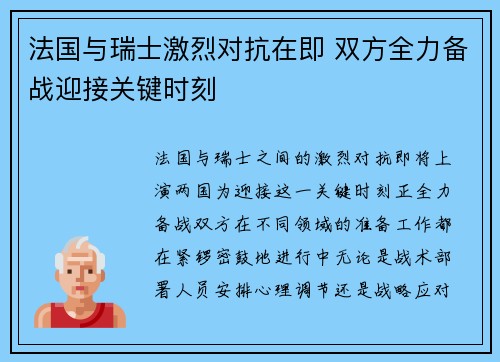 法国与瑞士激烈对抗在即 双方全力备战迎接关键时刻

法国与瑞士之间的激烈对抗即将上演两国为迎接这一关键时刻正全力备战双方在不同领域的准备工作都在紧锣密鼓地进行中无论是战术部署人员安排心理调节还是战略应对